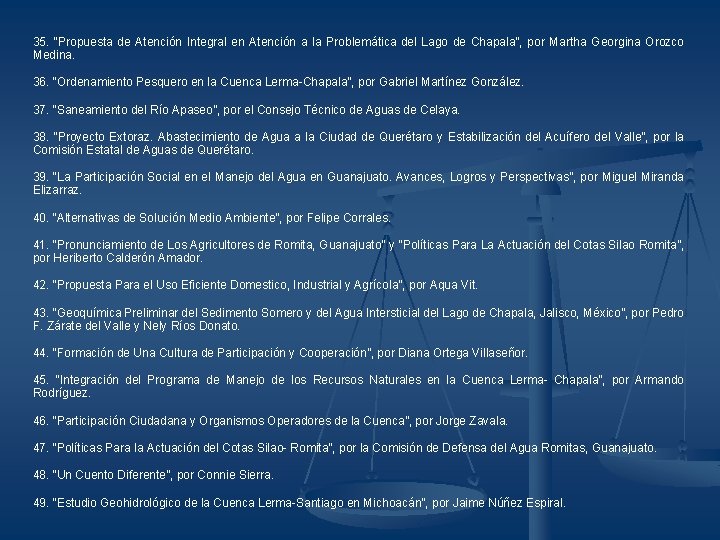 35. "Propuesta de Atención Integral en Atención a la Problemática del Lago de Chapala", por Martha Georgina Orozco Medina.

36. "Ordenamiento Pesquero en la Cuenca Lerma-Chapala", por Gabriel Martínez González.

37. "Saneamiento del Río Apaseo", por el Consejo Técnico de Aguas de Celaya.

38. "Proyecto Extoraz. Abastecimiento de Agua a la Ciudad de Querétaro y Estabilización del Acuífero del Valle", por la Comisión Estatal de Aguas de Querétaro.

39. "La Participación Social en el Manejo del Agua en Guanajuato. Avances, Logros y Perspectivas", por Miguel Miranda Elizarraz.

40. "Alternativas de Solución Medio Ambiente", por Felipe Corrales.

41. "Pronunciamiento de Los Agricultores de Romita, Guanajuato" y "Políticas Para La Actuación del Cotas Silao Romita", por Heriberto Calderón Amador.

42. "Propuesta Para el Uso Eficiente Domestico, Industrial y Agrícola", por Aqua Vit.

43. "Geoquímica Preliminar del Sedimento Somero y del Agua Intersticial del Lago de Chapala, Jalisco, México", por Pedro F. Zárate del Valle y Nely Ríos Donato.

44. "Formación de Una Cultura de Participación y Cooperación", por Diana Ortega Villaseñor.

45. "Integración del Programa de Manejo de los Recursos Naturales en la Cuenca Lerma- Chapala", por Armando Rodríguez.

46. "Participación Ciudadana y Organismos Operadores de la Cuenca", por Jorge Zavala.

47. "Políticas Para la Actuación del Cotas Silao- Romita", por la Comisión de Defensa del Agua Romitas, Guanajuato.

48. "Un Cuento Diferente", por Connie Sierra.

49. "Estudio Geohidrológico de la Cuenca Lerma-Santiago en Michoacán", por Jaime Núñez Espiral.